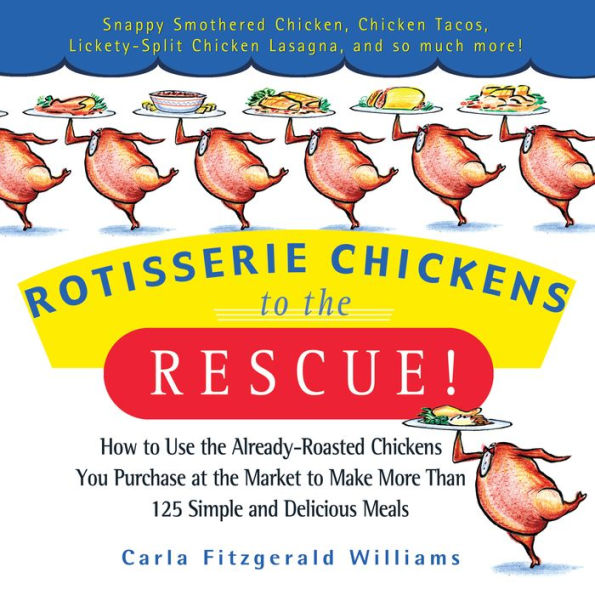 Snappy Smothered Chicken, Chicken Tacos, Lickety-Split Chicken Lasagna, and so much more!

ROTISSERIE CHICKENS to the RESCUE!

How to Use the Already-Roasted Chickens You Purchase at the Market to Make More Than 125 Simple and Delicious Meals

Carla Fitzgerald Williams